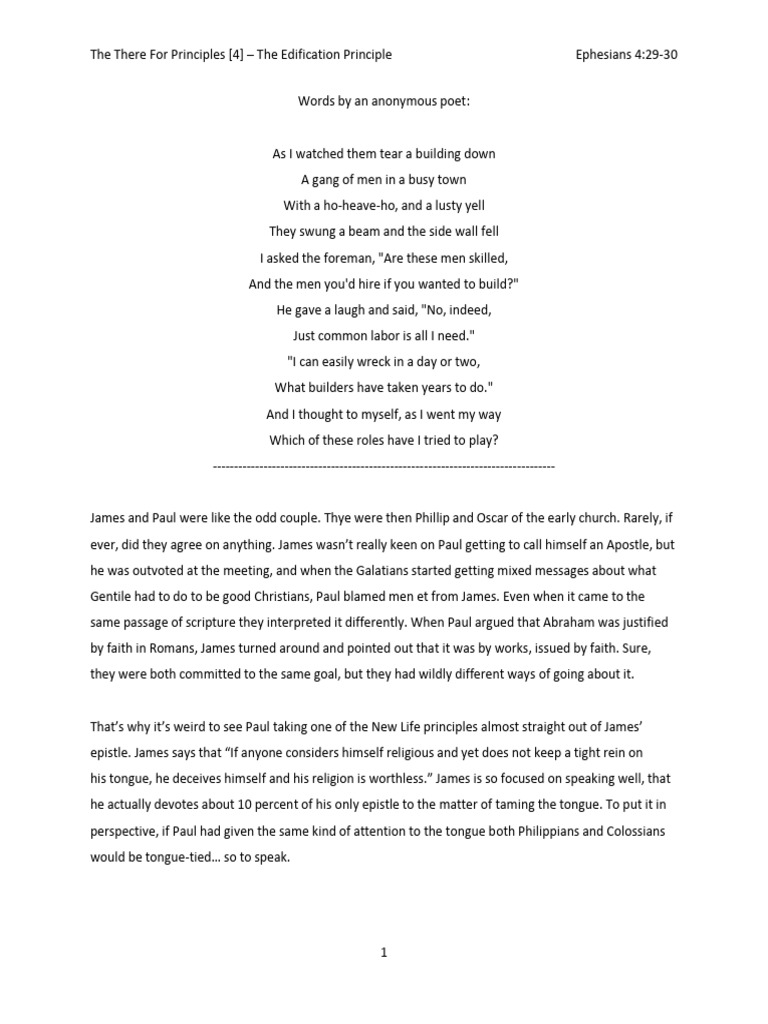 The There For Principles [4] – The Edification Principle

Ephesians 4:29-30

Words by an anonymous poet:

As I watched them tear a building down
A gang of men in a busy town
With a ho-heave-ho, and a lusty yell
They swung a beam and the side wall fell
I asked the foreman, "Are these men skilled,
And the men you'd hire if you wanted to build?"
He gave a laugh and said, "No, indeed,
Just common labor is all I need."
"I can easily wreck in a day or two,
What builders have taken years to do."
And I thought to myself, as I went my way
Which of these roles have I tried to play?

--------------------------------------------------------------------------------

James and Paul were like the odd couple. Thye were then Phillip and Oscar of the early church. Rarely, if ever, did they agree on anything. James wasn't really keen on Paul getting to call himself an Apostle, but he was outvoted at the meeting, and when the Galatians started getting mixed messages about what Gentile had to do to be good Christians, Paul blamed men et from James. Even when it came to the same passage of scripture they interpreted it differently. When Paul argued that Abraham was justified by faith in Romans, James turned around and pointed out that it was by works, issued by faith. Sure, they were both committed to the same goal, but they had wildly different ways of going about it.

That's why it's weird to see Paul taking one of the New Life principles almost straight out of James' epistle. James says that "If anyone considers himself religious and yet does not keep a tight rein on his tongue, he deceives himself and his religion is worthless." James is so focused on speaking well, that he actually devotes about 10 percent of his only epistle to the matter of taming the tongue. To put it in perspective, if Paul had given the same kind of attention to the tongue both Philippians and Colossians would be tongue-tied… so to speak.

1